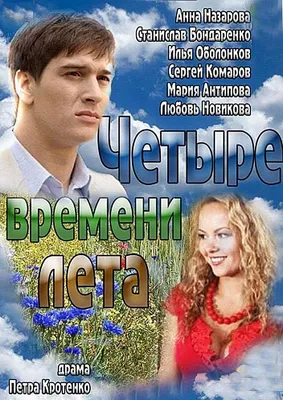 Анна Назарова
Станислав Бондаренко
Илья Оболонков
Сергей Комаров
Мария Антипова
Любовь Новикова

Четыре
времени
лета

драма
Петра Кротенко